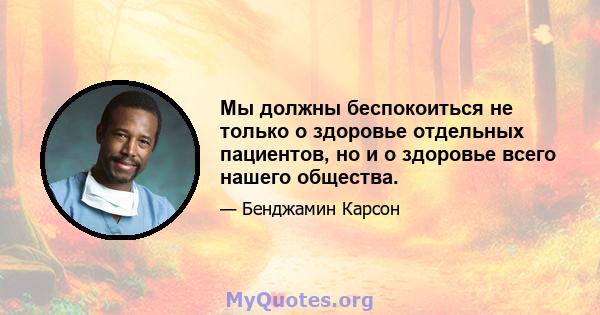 Мы должны беспокоиться не только о здоровье отдельных пациентов, но и о здоровье всего нашего общества.

— Бенджамин Карсон

MyQuotes.org